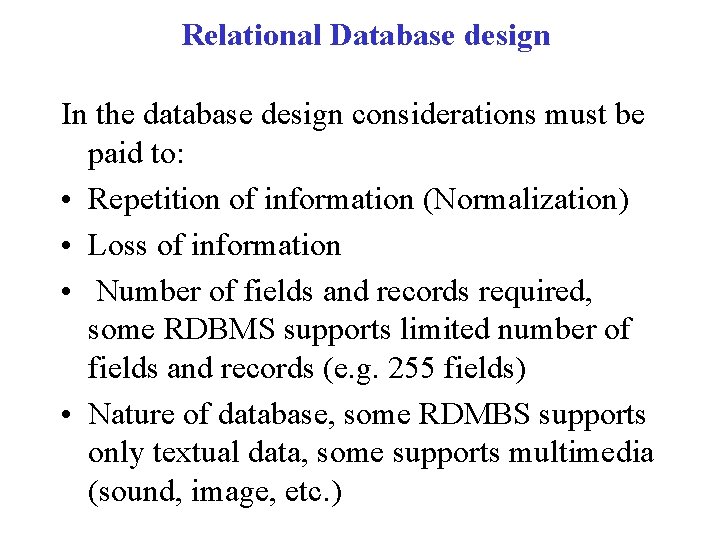 Relational Database design

In the database design considerations must be paid to:

• Repetition of information (Normalization)
• Loss of information
• Number of fields and records required, some RDBMS supports limited number of fields and records (e.g. 255 fields)
• Nature of database, some RDMBS supports only textual data, some supports multimedia (sound, image, etc.)